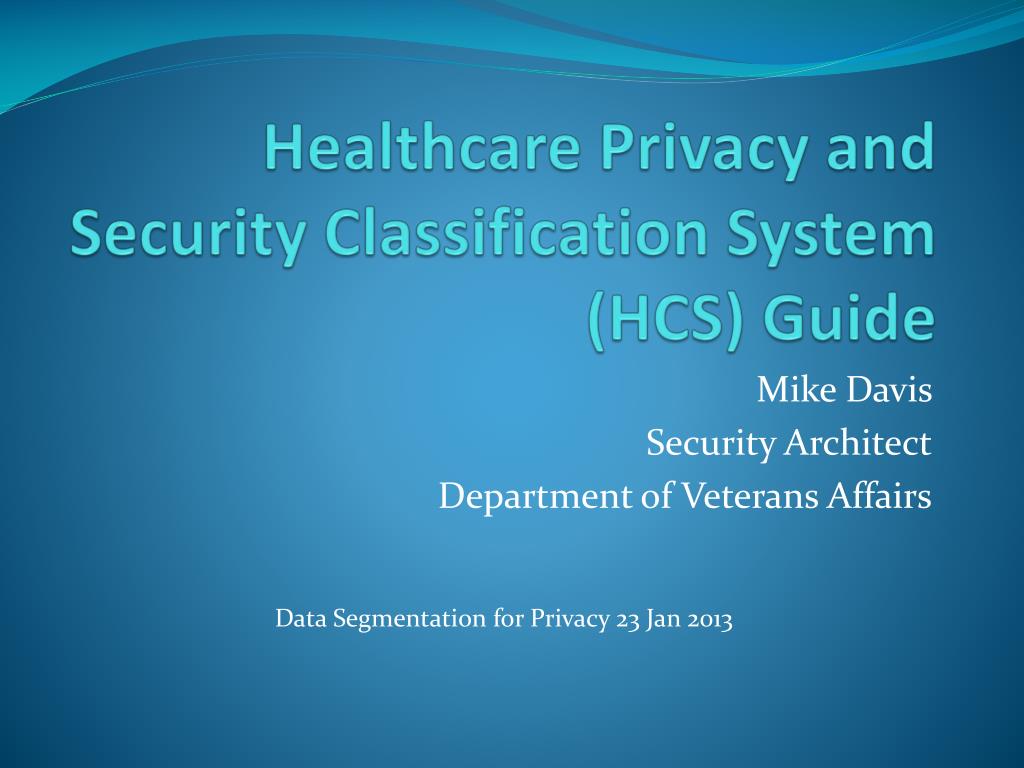 Healthcare Privacy and Security Classification System (HCS) Guide

Mike Davis
Security Architect
Department of Veterans Affairs

Data Segmentation for Privacy 23 Jan 2013